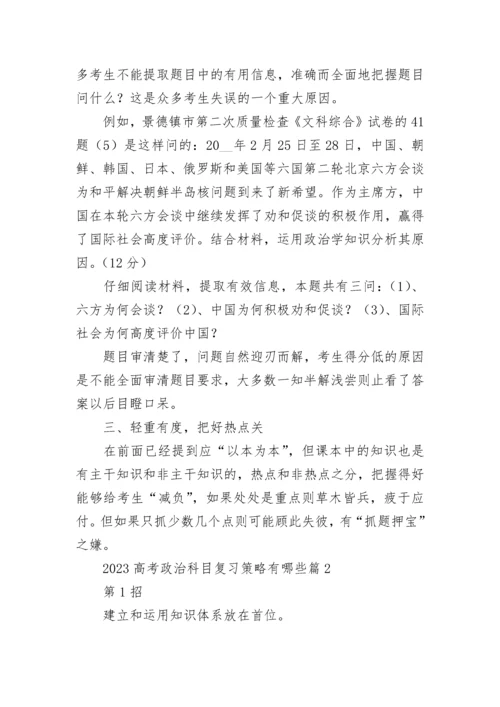 多考生不能提取题目中的有用信息，准确而全面地把握题目问什么？这是众多考生失误的一个重大原因。

例如，景德镇市第二次质量检查《文科综合》试卷的41题（5）是这样问的：20__年2月25日至28日，中国、朝鲜、韩国、日本、俄罗斯和美国等六国第二轮北京六方会谈为和平解决朝鲜半岛核问题到来了新希望。作为主席方，中国在本轮六方会谈中继续发挥了劝和促谈的积极作用，赢得了国际社会高度评价。结合材料，运用政治学知识分析其原因。（12分）

仔细阅读材料，提取有效信息，本题共有三问：（1）、六方为何会谈？（2）、中国为何积极劝和促谈？（3）、国际社会为何高度评价中国？

题目审清楚了，问题自然迎刃而解，考生得分低的原因是不能全面审清题目要求，大多数一知半解浅尝则止看了答案以后目瞪口呆。

三、轻重有度，把好热点关

在前面已经提到应“以本为本”，但课本中的知识也是有主干知识和非主干知识的，热点和非热点之分，把握得好能够给考生“减负”，如果处处是重点则草木皆兵，疲于应付。但如果只抓少数几个点则可能顾此失彼，有“抓题押宝”之嫌。

2023高考政治科目复习策略有哪些篇2

第1招

建立和运用知识体系放在首位。